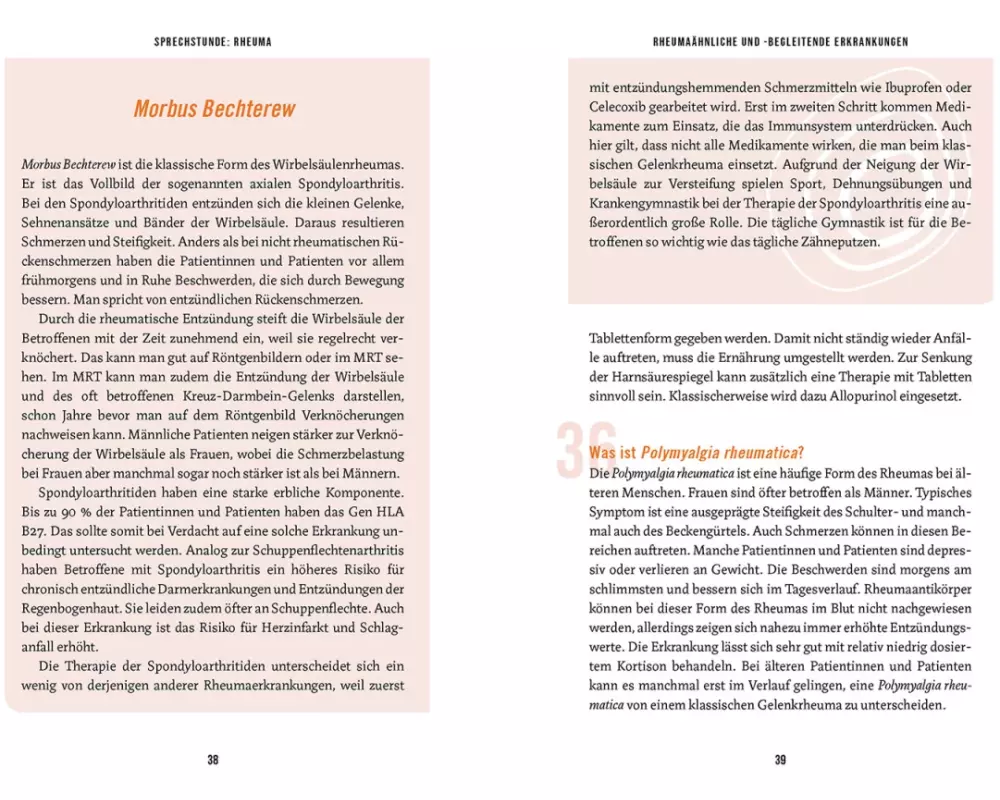 SPRECHSTUNDE: RHEUMA

Morbus Bechterew

Morbus Bechterew ist die klassische Form des Wirbelsäulenrheumas. Er ist das Vollbild der sogenannten axialen Spondyloarthritis. Bei den Spondyloarthritiden entzünden sich die kleinen Gelenke, Sehnenansätze und Bänder der Wirbelsäule. Daraus resultieren Schmerzen und Steifigkeit. Anders als bei nicht rheumatischen Rückenschmerzen haben die Patientinnen und Patienten vor allem frühmorgens und in Ruhe Beschwerden, die sich durch Bewegung bessern. Man spricht von entzündlichen Rückenschmerzen.

Durch die rheumatische Entzündung steift die Wirbelsäule der Betroffenen mit der Zeit zunehmend ein, weil sie regelrecht verknöchert. Das kann man gut auf Röntgenbildern oder im MRT sehen. Im MRT kann man zudem die Entzündung der Wirbelsäule und des oft betroffenen Kreuz-Darmbein-Gelenks darstellen, schon Jahre bevor man auf dem Röntgenbild Verknöcherungen nachweisen kann. Männliche Patienten neigen stärker zur Verknöcherung der Wirbelsäule als Frauen, wobei die Schmerzbelastung bei Frauen aber manchmal sogar noch stärker ist als bei Männern.

Spondyloarthritiden haben eine starke erbliche Komponente. Bis zu 90 % der Patientinnen und Patienten haben das Gen HLA B27. Das sollte somit bei Verdacht auf eine solche Erkrankung unbedingt untersucht werden. Analog zur Schuppenflechtenarthritis haben Betroffene mit Spondyloarthritis ein höheres Risiko für chronisch entzündliche Darmerkrankungen und Entzündungen der Regenbogenhaut. Sie leiden zudem öfter an Schuppenflechte. Auch bei dieser Erkrankung ist das Risiko für Herzinfarkt und Schlaganfall erhöht.

Die Therapie der Spondyloarthritiden unterscheidet sich ein wenig von derjenigen anderer Rheumaerkrankungen, weil zuerst

38

RHEUMAÄHNLICHE UND -BEGLEITENDE ERKRANKUNGEN

mit entzündungshemmenden Schmerzmitteln wie Ibuprofen oder Celecoxib gearbeitet wird. Erst im zweiten Schritt kommen Medikamente zum Einsatz, die das Immunsystem unterdrücken. Auch hier gilt, dass nicht alle Medikamente wirken, die man beim klassischen Gelenkrheuma einsetzt. Aufgrund der Neigung der Wirbelsäule zur Versteifung spielen Sport, Dehnungsübungen und Krankengymnastik bei der Therapie der Spondyloarthritis eine außerordentlich große Rolle. Die tägliche Gymnastik ist für die Betroffenen so wichtig wie das tägliche Zähneputzen.

Tablettenform gegeben werden. Damit nicht ständig wieder Anfälle auftreten, muss die Ernährung umgestellt werden. Zur Senkung der Harnsäurespiegel kann zusätzlich eine Therapie mit Tabletten sinnvoll sein. Klassischerweise wird dazu Allopurinol eingesetzt.

36 Was ist Polymyalgia rheumatica?
Die Polymyalgia rheumatica ist eine häufige Form des Rheumas bei älteren Menschen. Frauen sind öfter betroffen als Männer. Typisches Symptom ist eine ausgeprägte Steifigkeit des Schulter- und manchmal auch des Beckengürtels. Auch Schmerzen können in diesen Bereichen auftreten. Manche Patientinnen und Patienten sind depressiv oder verlieren an Gewicht. Die Beschwerden sind morgens am schlimmsten und bessern sich im Tagesverlauf. Rheumaantikörper können bei dieser Form des Rheumas im Blut nicht nachgewiesen werden, allerdings zeigen sich nahezu immer erhöhte Entzündungswerte. Die Erkrankung lässt sich sehr gut mit relativ niedrig dosiertem Kortison behandeln. Bei älteren Patientinnen und Patienten kann es manchmal erst im Verlauf gelingen, eine Polymyalgia rheumatica von einem klassischen Gelenkrheuma zu unterscheiden.

39